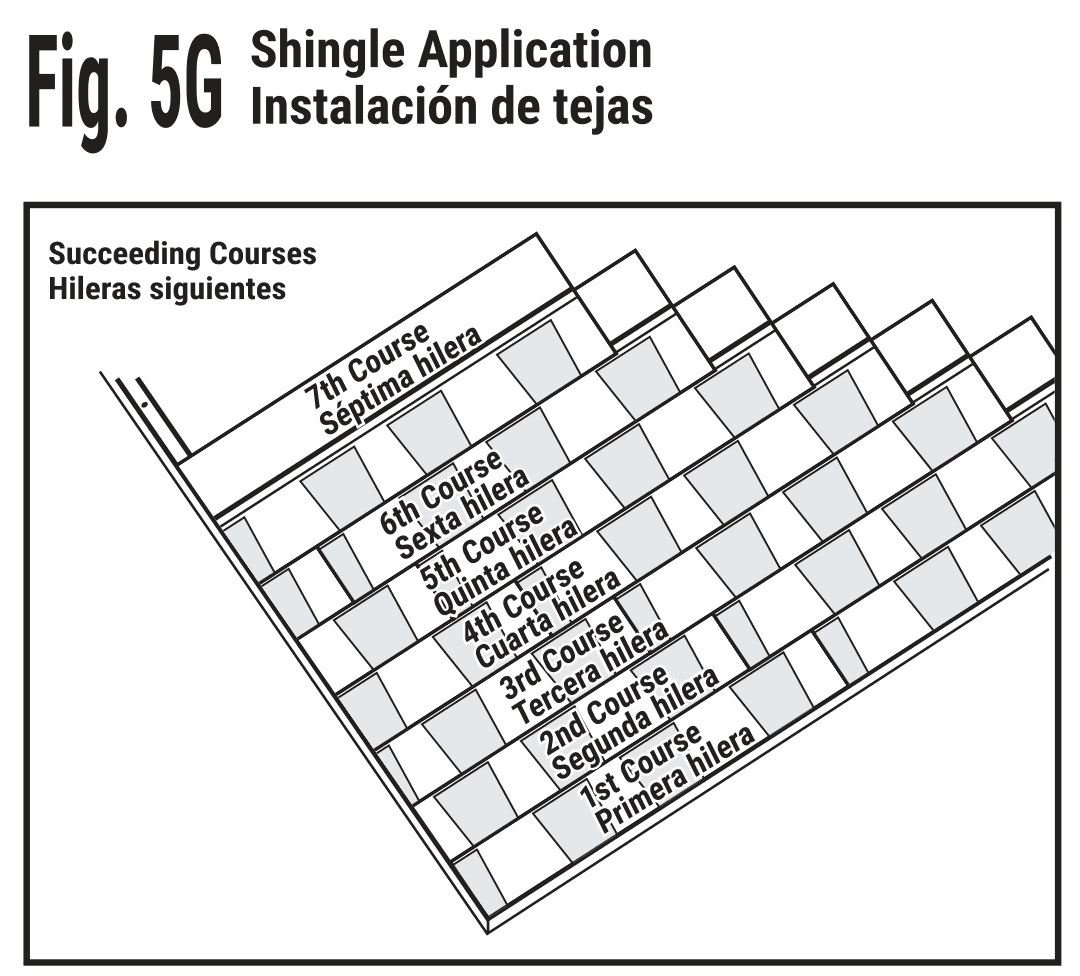 Fig. 5G Shingle Application
Instalación de tejas

Succeeding Courses
Hileras siguientes

7th Course
Séptima hilera

6th Course
Sexta hilera

5th Course
Quinta hilera

4th Course
Cuarta hilera

3rd Course
Tercera hilera

2nd Course
Segunda hilera

1st Course
Primera hilera